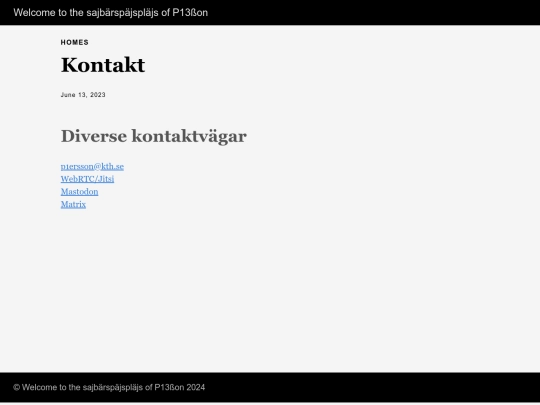 Welcome to the sajbärspäjspläjs of P13ßon

HOMES

Kontakt

June 13, 2023

Diverse kontaktvägar

p1ersson@kth.se
WebRTC/Jitsi
Mastodon
Matrix

© Welcome to the sajbärspäjspläjs of P13ßon 2024